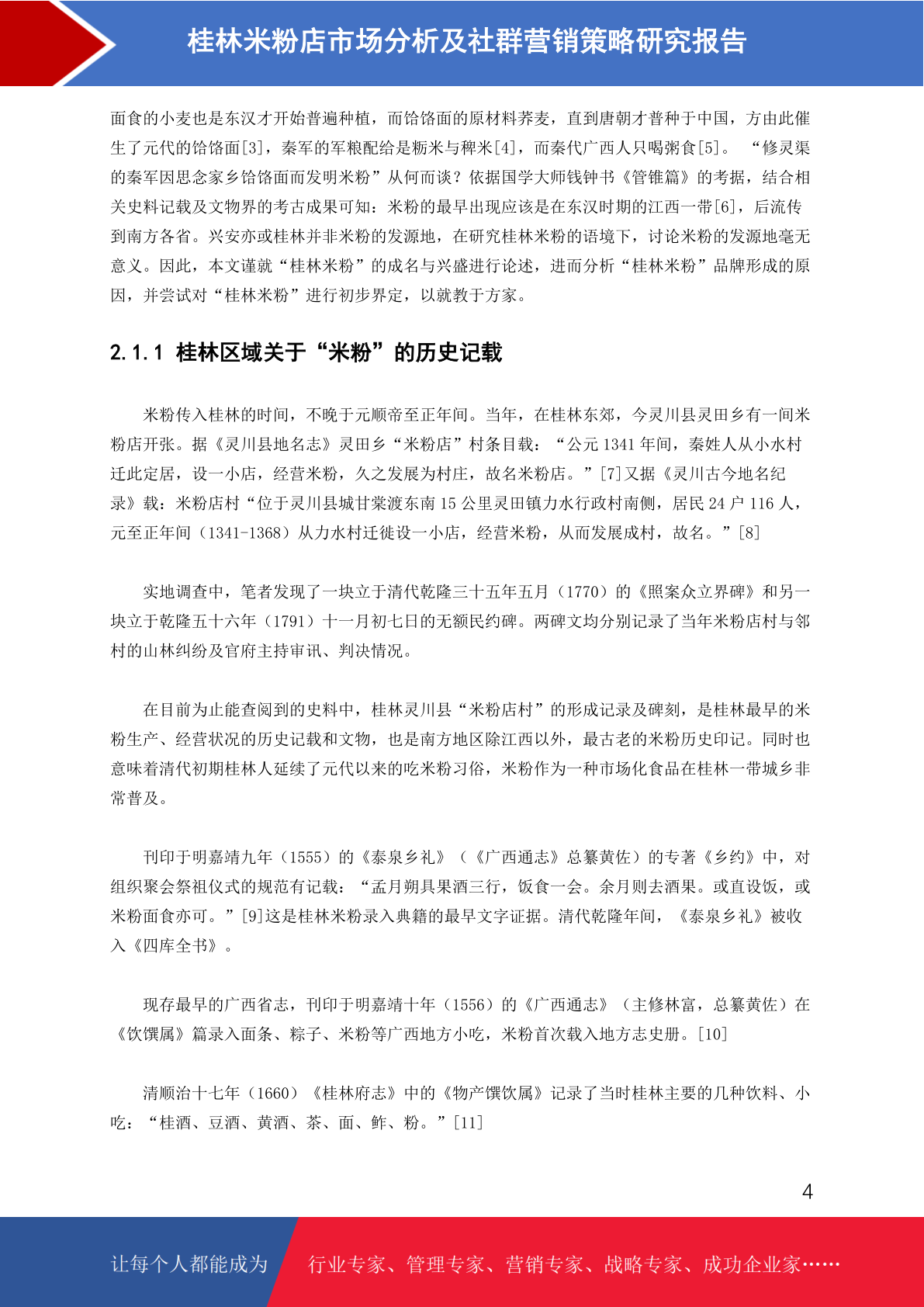 桂林米粉店市场分析及社群营销策略研究报告

面食的小麦也是东汉才开始普遍种植，而饸饹面的原材料荞麦，直到唐朝才普种于中国，方由此催生了元代的饸饹面[3]，秦军的军粮配给是粝米与稗米[4]，而秦代广西人只喝粥食[5]。 “修灵渠的秦军因思念家乡饸饹面而发明米粉”从何而谈？依据国学大师钱钟书《管锥篇》的考据，结合相关史料记载及文物界的考古成果可知：米粉的最早出现应该是在东汉时期的江西一带[6]，后流传到南方各省。兴安亦或桂林并非米粉的发源地，在研究桂林米粉的语境下，讨论米粉的发源地毫无意义。因此，本文谨就“桂林米粉”的成名与兴盛进行论述，进而分析“桂林米粉”品牌形成的原因，并尝试对“桂林米粉”进行初步界定，以就教于方家。

2.1.1 桂林区域关于“米粉”的历史记载

米粉传入桂林的时间，不晚于元顺帝至正年间。当年，在桂林东郊，今灵川县灵田乡有一间米粉店开张。据《灵川县地名志》灵田乡“米粉店”村条目载：“公元 1341 年间，秦姓人从小水村迁此定居，设一小店，经营米粉，久之发展为村庄，故名米粉店。”[7]又据《灵川古今地名纪录》载：米粉店村“位于灵川县城甘棠渡东南 15 公里灵田镇力水行政村南侧，居民 24 户 116 人，元至正年间（1341-1368）从力水村迁徙设一小店，经营米粉，从而发展成村，故名。”[8]

实地调查中，笔者发现了一块立于清代乾隆三十五年五月（1770）的《照案众立界碑》和另一块立于乾隆五十六年（1791）十一月初七日的无额民约碑。两碑文均分别记录了当年米粉店村与邻村的山林纠纷及官府主持审讯、判决情况。

在目前为止能查阅到的史料中，桂林灵川县“米粉店村”的形成记录及碑刻，是桂林最早的米粉生产、经营状况的历史记载和文物，也是南方地区除江西以外，最古老的米粉历史印记。同时也意味着清代初期桂林人延续了元代以来的吃米粉习俗，米粉作为一种市场化食品在桂林一带城乡非常普及。

刊印于明嘉靖九年（1555）的《泰泉乡礼》（《广西通志》总纂黄佐）的专著《乡约》中，对组织聚会祭祖仪式的规范有记载：“孟月朔具果酒三行，饭食一会。余月则去酒果。或直设饭，或米粉面食亦可。”[9]这是桂林米粉录入典籍的最早文字证据。清代乾隆年间，《泰泉乡礼》被收入《四库全书》。

现存最早的广西省志，刊印于明嘉靖十年（1556）的《广西通志》（主修林富，总纂黄佐）在《饮馔属》篇录入面条、粽子、米粉等广西地方小吃，米粉首次载入地方志史册。[10]

清顺治十七年（1660）《桂林府志》中的《物产馔饮属》记录了当时桂林主要的几种饮料、小吃：“桂酒、豆酒、黄酒、茶、面、鲊、粉。”[11]

4

让每个人都能成为 行业专家、管理专家、营销专家、战略专家、成功企业家……